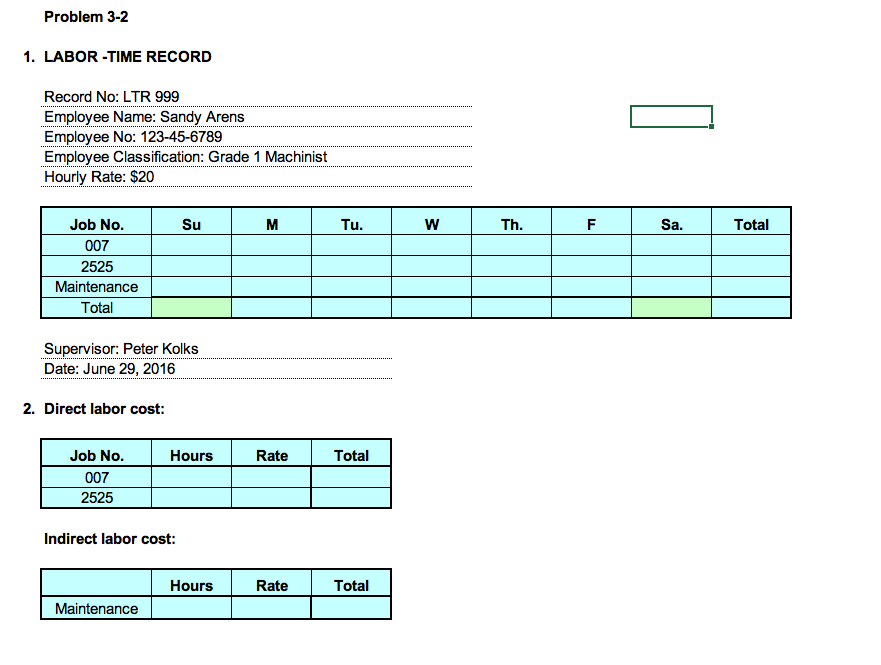 Problem 3-2

1. LABOR -TIME RECORD

Record No: LTR 999
Employee Name: Sandy Arens
Employee No: 123-45-6789
Employee Classification: Grade 1 Machinist
Hourly Rate: $20

| Job No. | Su | M | Tu. | W | Th. | F | Sa. | Total |
|---|---|---|---|---|---|---|---|---|
| 007 | | | | | | | | |
| 2525 | | | | | | | | |
| Maintenance | | | | | | | | |
| Total | | | | | | | | |

Supervisor: Peter Kolks
Date: June 29, 2016

2. Direct labor cost:

| Job No. | Hours | Rate | Total |
|---|---|---|---|
| 007 | | | |
| 2525 | | | |

Indirect labor cost:

| | Hours | Rate | Total |
|---|---|---|---|
| Maintenance | | | |